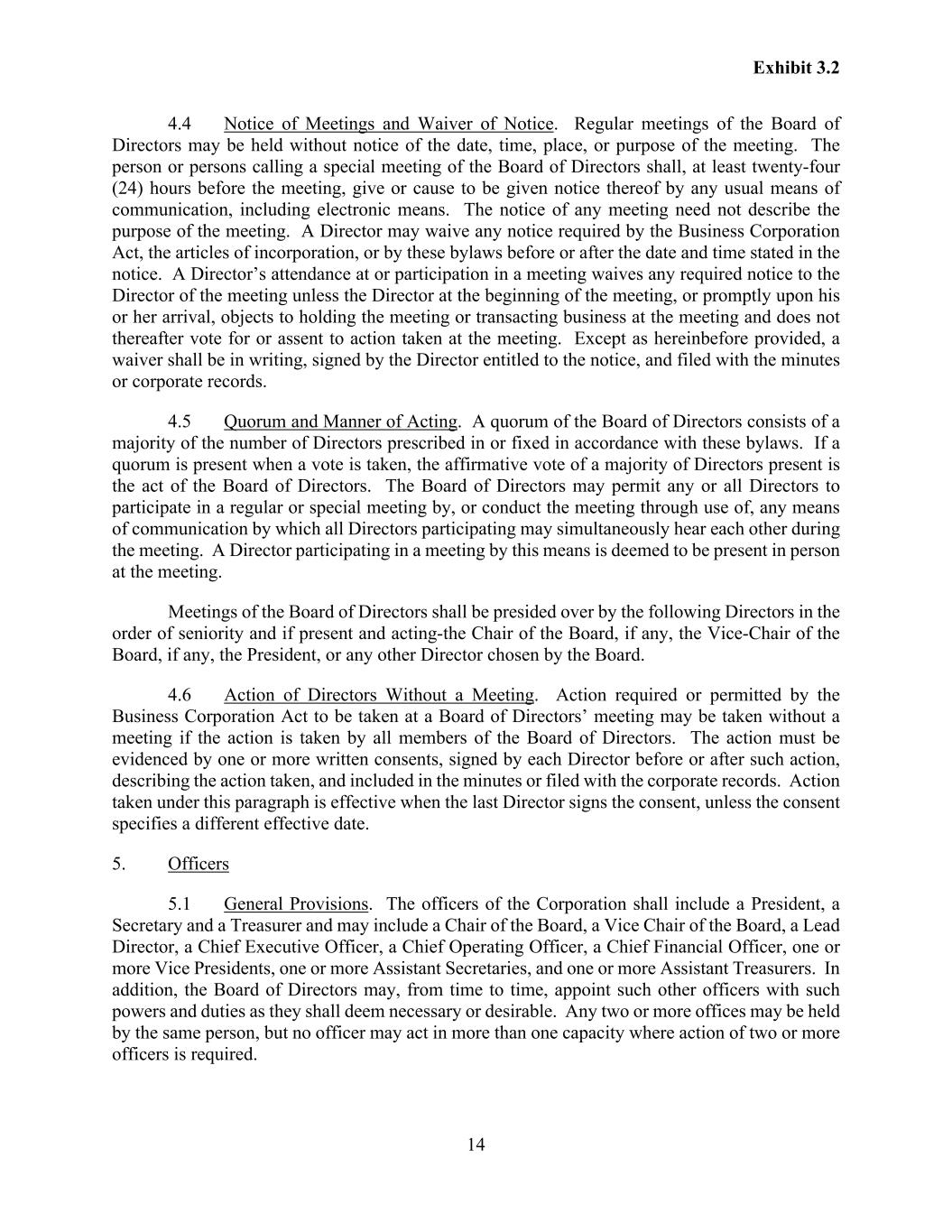 Exhibit 3.2

4.4 Notice of Meetings and Waiver of Notice. Regular meetings of the Board of Directors may be held without notice of the date, time, place, or purpose of the meeting. The person or persons calling a special meeting of the Board of Directors shall, at least twenty-four (24) hours before the meeting, give or cause to be given notice thereof by any usual means of communication, including electronic means. The notice of any meeting need not describe the purpose of the meeting. A Director may waive any notice required by the Business Corporation Act, the articles of incorporation, or by these bylaws before or after the date and time stated in the notice. A Director's attendance at or participation in a meeting waives any required notice to the Director of the meeting unless the Director at the beginning of the meeting, or promptly upon his or her arrival, objects to holding the meeting or transacting business at the meeting and does not thereafter vote for or assent to action taken at the meeting. Except as hereinbefore provided, a waiver shall be in writing, signed by the Director entitled to the notice, and filed with the minutes or corporate records.

4.5 Quorum and Manner of Acting. A quorum of the Board of Directors consists of a majority of the number of Directors prescribed in or fixed in accordance with these bylaws. If a quorum is present when a vote is taken, the affirmative vote of a majority of Directors present is the act of the Board of Directors. The Board of Directors may permit any or all Directors to participate in a regular or special meeting by, or conduct the meeting through use of, any means of communication by which all Directors participating may simultaneously hear each other during the meeting. A Director participating in a meeting by this means is deemed to be present in person at the meeting.

Meetings of the Board of Directors shall be presided over by the following Directors in the order of seniority and if present and acting-the Chair of the Board, if any, the Vice-Chair of the Board, if any, the President, or any other Director chosen by the Board.

4.6 Action of Directors Without a Meeting. Action required or permitted by the Business Corporation Act to be taken at a Board of Directors' meeting may be taken without a meeting if the action is taken by all members of the Board of Directors. The action must be evidenced by one or more written consents, signed by each Director before or after such action, describing the action taken, and included in the minutes or filed with the corporate records. Action taken under this paragraph is effective when the last Director signs the consent, unless the consent specifies a different effective date.

5. Officers

5.1 General Provisions. The officers of the Corporation shall include a President, a Secretary and a Treasurer and may include a Chair of the Board, a Vice Chair of the Board, a Lead Director, a Chief Executive Officer, a Chief Operating Officer, a Chief Financial Officer, one or more Vice Presidents, one or more Assistant Secretaries, and one or more Assistant Treasurers. In addition, the Board of Directors may, from time to time, appoint such other officers with such powers and duties as they shall deem necessary or desirable. Any two or more offices may be held by the same person, but no officer may act in more than one capacity where action of two or more officers is required.

14